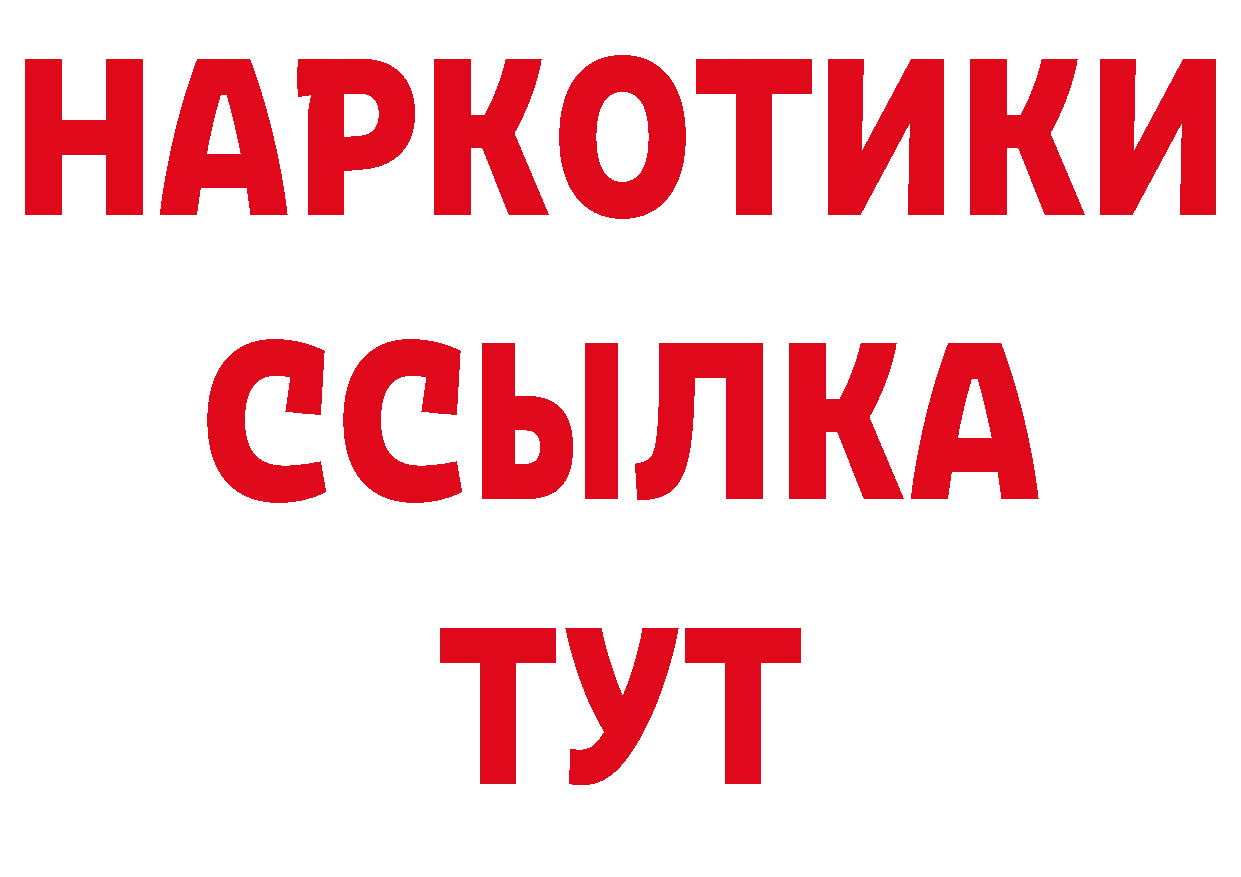 НАРКОТИКИ ССЫЛКА ТУТ